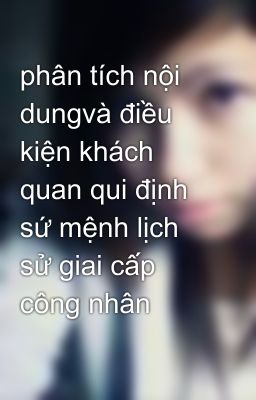 phân tích nội dungvà điều kiện khách quan qui định sứ mệnh lịch sử giai cấp công nhân